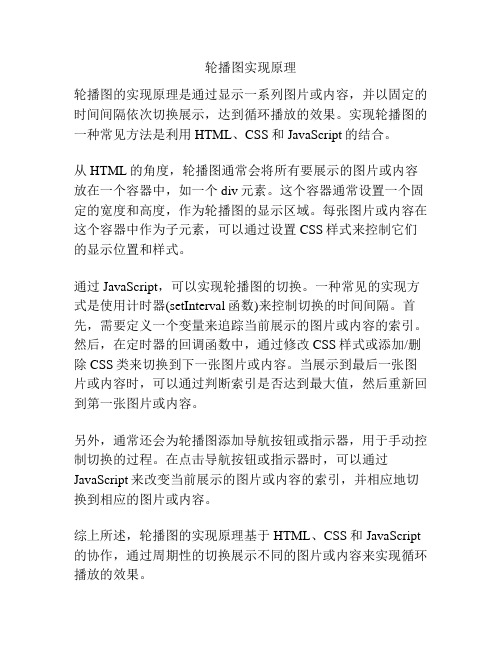 轮播图实现原理

轮播图的实现原理是通过显示一系列图片或内容，并以固定的时间间隔依次切换展示，达到循环播放的效果。实现轮播图的一种常见方法是利用 HTML、CSS 和 JavaScript 的结合。

从 HTML 的角度，轮播图通常会将所有要展示的图片或内容放在一个容器中，如一个 div 元素。这个容器通常设置一个固定的宽度和高度，作为轮播图的显示区域。每张图片或内容在这个容器中作为子元素，可以通过设置 CSS 样式来控制它们的显示位置和样式。

通过 JavaScript，可以实现轮播图的切换。一种常见的实现方式是使用计时器(setInterval 函数)来控制切换的时间间隔。首先，需要定义一个变量来追踪当前展示的图片或内容的索引。然后，在定时器的回调函数中，通过修改 CSS 样式或添加/删除 CSS 类来切换到下一张图片或内容。当展示到最后一张图片或内容时，可以通过判断索引是否达到最大值，然后重新回到第一张图片或内容。

另外，通常还会为轮播图添加导航按钮或指示器，用于手动控制切换的过程。在点击导航按钮或指示器时，可以通过 JavaScript 来改变当前展示的图片或内容的索引，并相应地切换到相应的图片或内容。

综上所述，轮播图的实现原理基于 HTML、CSS 和 JavaScript 的协作，通过周期性的切换展示不同的图片或内容来实现循环播放的效果。